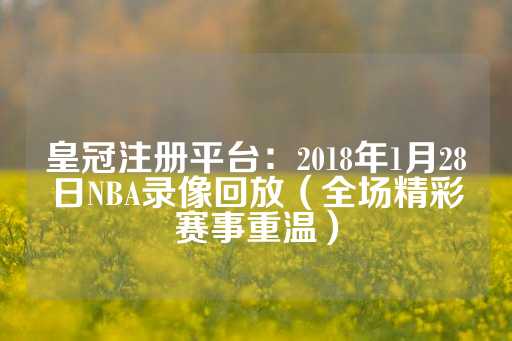 皇冠注册平台：2018年1月28日NBA录像回放（全场精彩赛事重温）